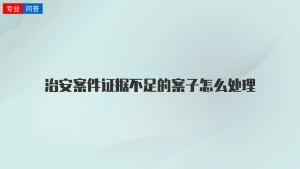 专业 问答

治安案件证据不足的案子怎么处理